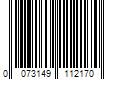 0 073149 112170